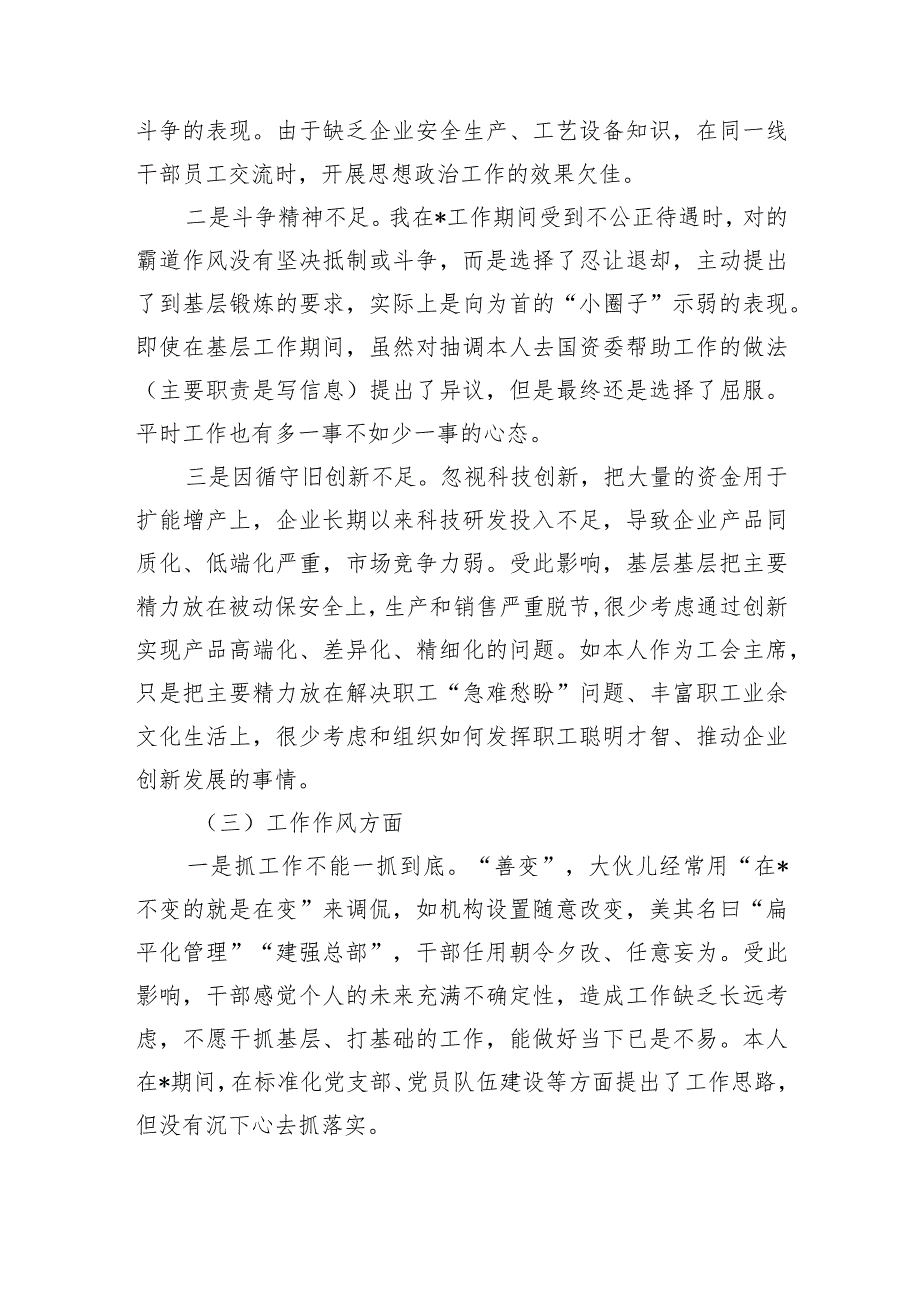 斗争的表现。由于缺乏企业安全生产、工艺设备知识，在同一线干部员工交流时，开展思想政治工作的效果欠佳。

二是斗争精神不足。我在*工作期间受到不公正待遇时，对的霸道作风没有坚决抵制或斗争，而是选择了忍让退却，主动提出了到基层锻炼的要求，实际上是向为首的“小圈子”示弱的表现。即使在基层工作期间，虽然对抽调本人去国资委帮助工作的做法（主要职责是写信息）提出了异议，但是最终还是选择了屈服。平时工作也有多一事不如少一事的心态。

三是因循守旧创新不足。忽视科技创新，把大量的资金用于扩能增产上，企业长期以来科技研发投入不足，导致企业产品同质化、低端化严重，市场竞争力弱。受此影响，基层基层把主要精力放在被动保安全上，生产和销售严重脱节，很少考虑通过创新实现产品高端化、差异化、精细化的问题。如本人作为工会主席，只是把主要精力放在解决职工“急难愁盼”问题、丰富职工业余文化生活上，很少考虑和组织如何发挥职工聪明才智、推动企业创新发展的事情。

（三）工作作风方面

一是抓工作不能一抓到底。“善变”，大伙儿经常用“在*不变的就是在变”来调侃，如机构设置随意改变，美其名曰“扁平化管理”“建强总部”，干部任用朝令夕改、任意妄为。受此影响，干部感觉个人的未来充满不确定性，造成工作缺乏长远考虑，不愿干抓基层、打基础的工作，能做好当下已是不易。本人在*期间，在标准化党支部、党员队伍建设等方面提出了工作思路，但没有沉下心去抓落实。